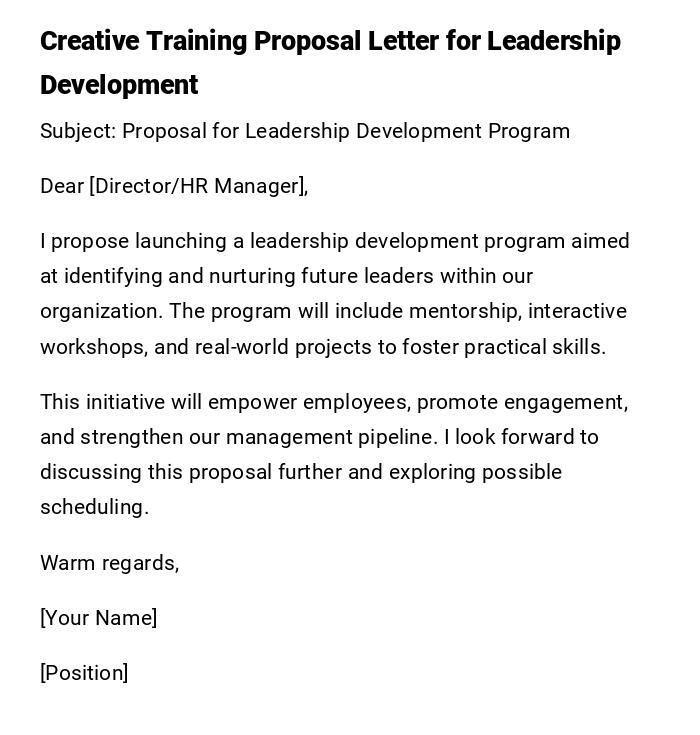 Creative Training Proposal Letter for Leadership Development

Subject: Proposal for Leadership Development Program

Dear [Director/HR Manager],

I propose launching a leadership development program aimed at identifying and nurturing future leaders within our organization. The program will include mentorship, interactive workshops, and real-world projects to foster practical skills.

This initiative will empower employees, promote engagement, and strengthen our management pipeline. I look forward to discussing this proposal further and exploring possible scheduling.

Warm regards,

[Your Name]

[Position]